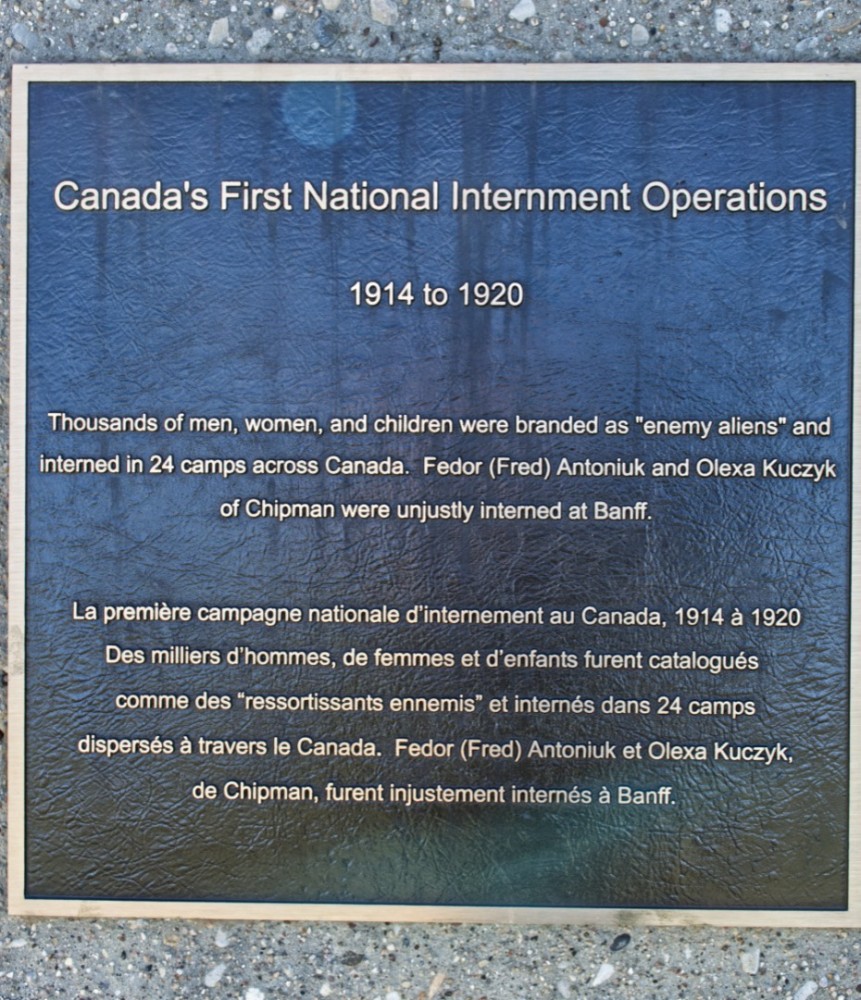 Canada's First National Internment Operations

1914 to 1920

Thousands of men, women, and children were branded as "enemy aliens" and interned in 24 camps across Canada. Fedor (Fred) Antoniuk and Olexa Kuczyk of Chipman were unjustly interned at Banff.

La première campagne nationale d'internement au Canada, 1914 à 1920
Des milliers d'hommes, de femmes et d'enfants furent catalogués comme des "ressortissants ennemis" et internés dans 24 camps dispersés à travers le Canada. Fedor (Fred) Antoniuk et Olexa Kuczyk, de Chipman, furent injustement internés à Banff.